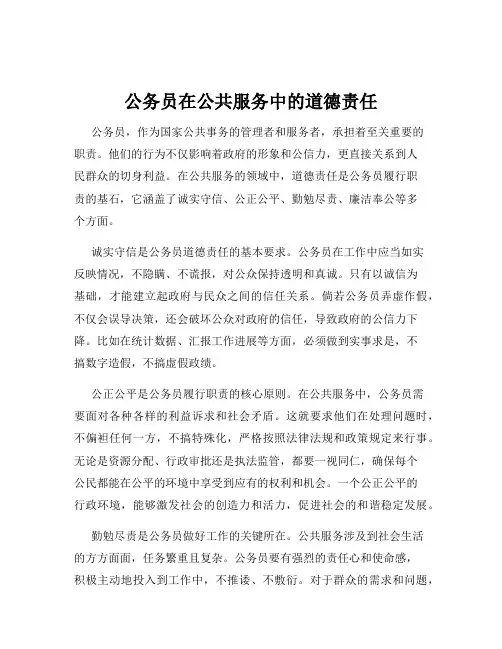 公务员在公共服务中的道德责任

公务员，作为国家公共事务的管理者和服务者，承担着至关重要的职责。他们的行为不仅影响着政府的形象和公信力，更直接关系到人民群众的切身利益。在公共服务的领域中，道德责任是公务员履行职责的基石，它涵盖了诚实守信、公正公平、勤勉尽责、廉洁奉公等多个方面。

诚实守信是公务员道德责任的基本要求。公务员在工作中应当如实反映情况，不隐瞒、不谎报，对公众保持透明和真诚。只有以诚信为基础，才能建立起政府与民众之间的信任关系。倘若公务员弄虚作假，不仅会误导决策，还会破坏公众对政府的信任，导致政府的公信力下降。比如在统计数据、汇报工作进展等方面，必须做到实事求是，不搞数字造假，不搞虚假政绩。

公正公平是公务员履行职责的核心原则。在公共服务中，公务员需要面对各种各样的利益诉求和社会矛盾。这就要求他们在处理问题时，不偏袒任何一方，不搞特殊化，严格按照法律法规和政策规定来行事。无论是资源分配、行政审批还是执法监管，都要一视同仁，确保每个公民都能在公平的环境中享受到应有的权利和机会。一个公正公平的行政环境，能够激发社会的创造力和活力，促进社会的和谐稳定发展。

勤勉尽责是公务员做好工作的关键所在。公共服务涉及到社会生活的方方面面，任务繁重且复杂。公务员要有强烈的责任心和使命感，积极主动地投入到工作中，不推诿、不敷衍。对于群众的需求和问题，